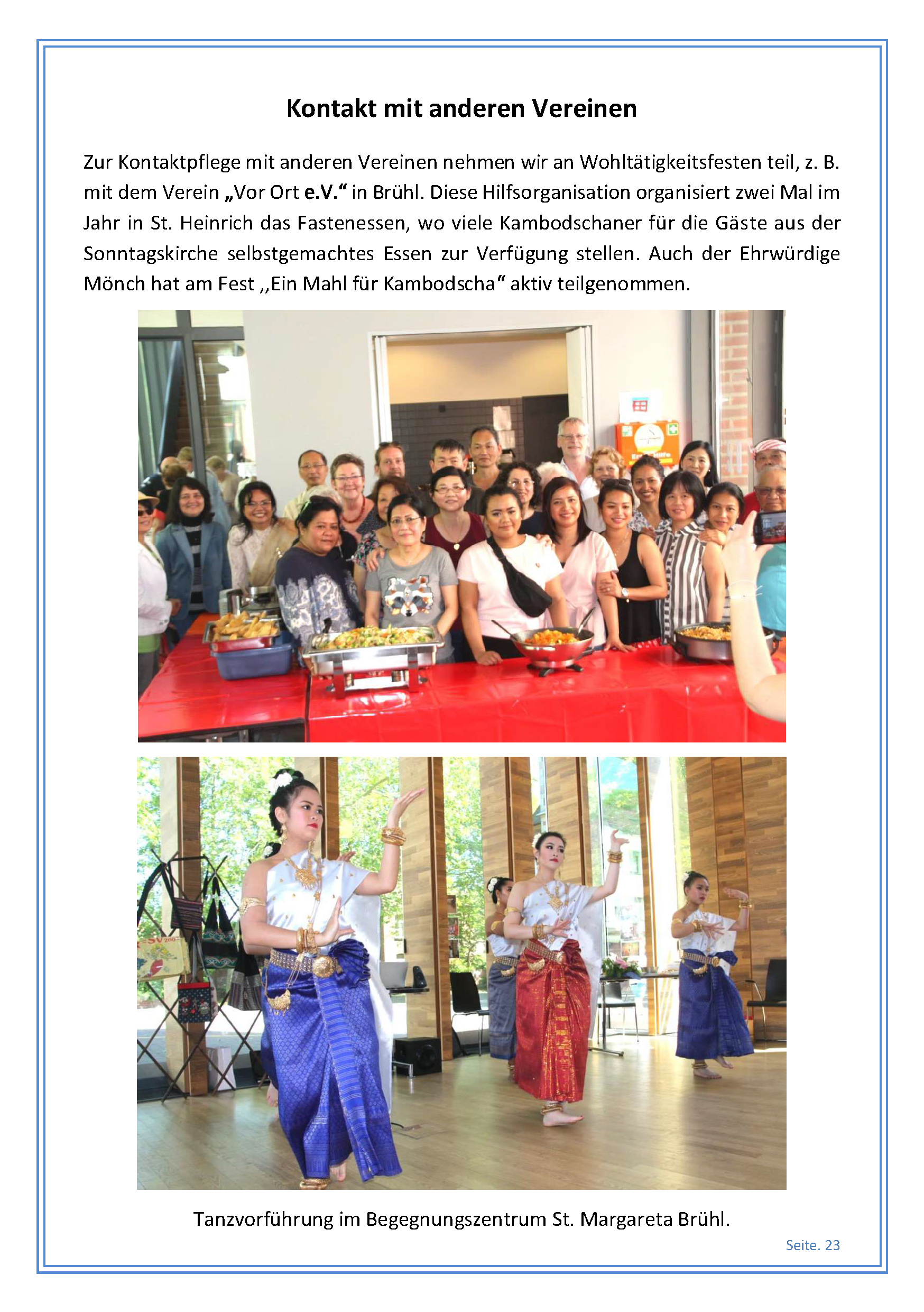 Kontakt mit anderen Vereinen

Zur Kontaktpflege mit anderen Vereinen nehmen wir an Wohltätigkeitsfesten teil, z. B. mit dem Verein „Vor Ort e.V.“ in Brühl. Diese Hilfsorganisation organisiert zwei Mal im Jahr in St. Heinrich das Fastenessen, wo viele Kambodschaner für die Gäste aus der Sonntagskirche selbstgemachtes Essen zur Verfügung stellen. Auch der Ehrwürdige Mönch hat am Fest ,,Ein Mahl für Kambodscha“ aktiv teilgenommen.

Tanzvorführung im Begegnungszentrum St. Margareta Brühl.

Seite. 23